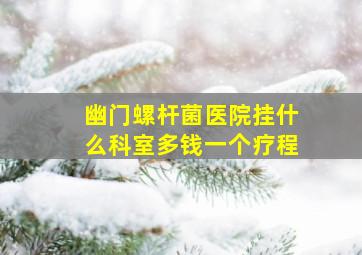 幽门螺杆菌医院挂什么科室多钱一个疗程